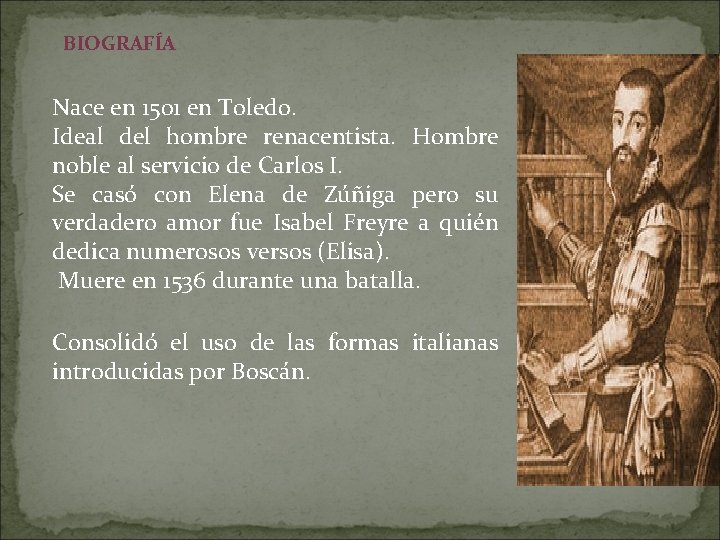 BIOGRAFÍA

Nace en 1501 en Toledo.

Ideal del hombre renacentista. Hombre noble al servicio de Carlos I.

Se casó con Elena de Zúñiga pero su verdadero amor fue Isabel Freyre a quién dedica numerosos versos (Elisa).

Muere en 1536 durante una batalla.

Consolidó el uso de las formas italianas introducidas por Boscán.